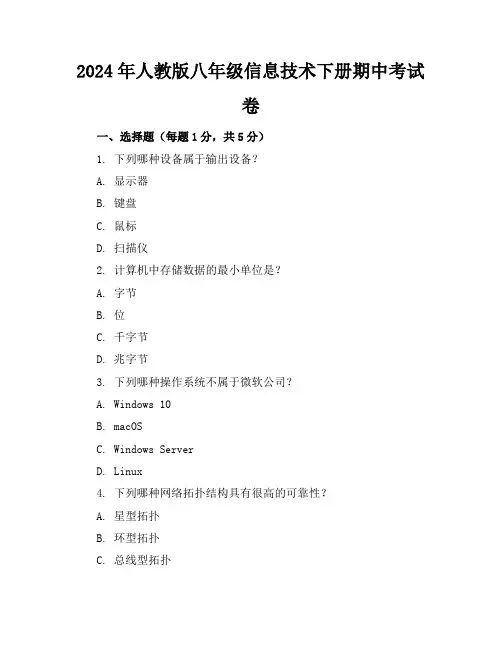 2024年人教版八年级信息技术下册期中考试卷

一、选择题（每题1分，共5分）

1. 下列哪种设备属于输出设备？

A. 显示器

B. 键盘

C. 鼠标

D. 扫描仪

2. 计算机中存储数据的最小单位是？

A. 字节

B. 位

C. 千字节

D. 兆字节

3. 下列哪种操作系统不属于微软公司？

A. Windows 10

B. macOS

C. Windows Server

D. Linux

4. 下列哪种网络拓扑结构具有很高的可靠性？

A. 星型拓扑

B. 环型拓扑

C. 总线型拓扑